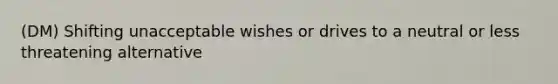 (DM) Shifting unacceptable wishes or drives to a neutral or less threatening alternative